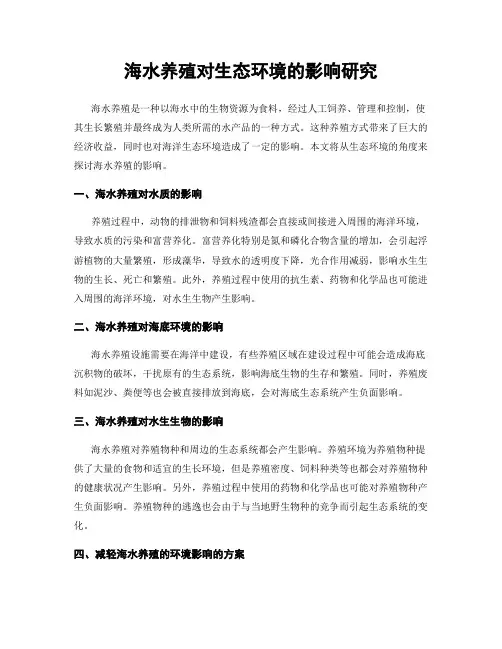 海水养殖对生态环境的影响研究

海水养殖是一种以海水中的生物资源为食料，经过人工饲养、管理和控制，使其生长繁殖并最终成为人类所需的水产品的一种方式。这种养殖方式带来了巨大的经济收益，同时也对海洋生态环境造成了一定的影响。本文将从生态环境的角度来探讨海水养殖的影响。

一、海水养殖对水质的影响

养殖过程中，动物的排泄物和饲料残渣都会直接或间接进入周围的海洋环境，导致水质的污染和富营养化。富营养化特别是氮和磷化合物含量的增加，会引起浮游植物的大量繁殖，形成藻华，导致水的透明度下降，光合作用减弱，影响水生生物的生长、死亡和繁殖。此外，养殖过程中使用的抗生素、药物和化学品也可能进入周围的海洋环境，对水生生物产生影响。

二、海水养殖对海底环境的影响

海水养殖设施需要在海洋中建设，有些养殖区域在建设过程中可能会造成海底沉积物的破坏，干扰原有的生态系统，影响海底生物的生存和繁殖。同时，养殖废料如泥沙、粪便等也会被直接排放到海底，会对海底生态系统产生负面影响。

三、海水养殖对水生生物的影响

海水养殖对养殖物种和周边的生态系统都会产生影响。养殖环境为养殖物种提供了大量的食物和适宜的生长环境，但是养殖密度、饲料种类等也都会对养殖物种的健康状况产生影响。另外，养殖过程中使用的药物和化学品也可能对养殖物种产生负面影响。养殖物种的逃逸也会由于与当地野生物种的竞争而引起生态系统的变化。

四、减轻海水养殖的环境影响的方案